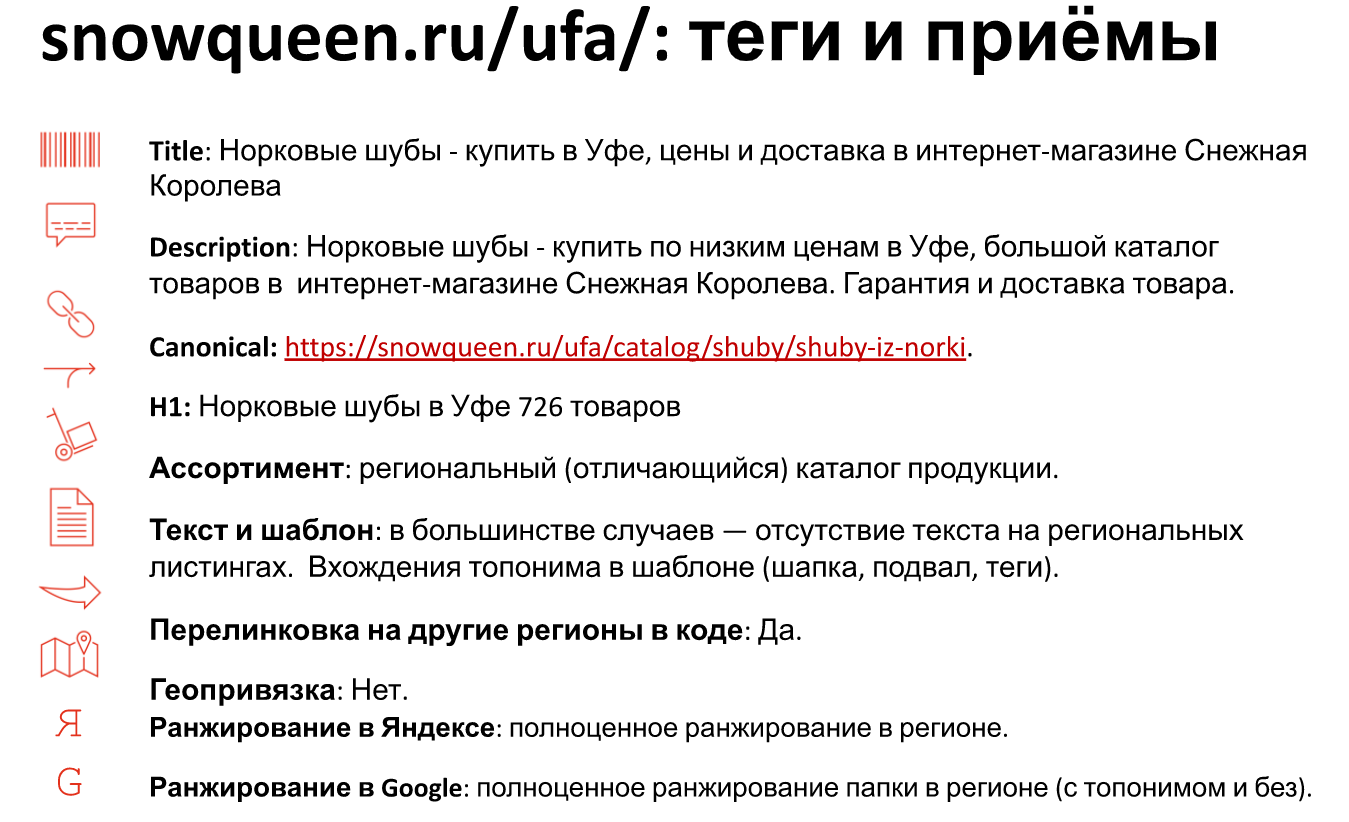 snowqueen.ru/ufa/: теги и приёмы

Title: Норковые шубы - купить в Уфе, цены и доставка в интернет-магазине Снежная Королева

Description: Норковые шубы - купить по низким ценам в Уфе, большой каталог товаров в интернет-магазине Снежная Королева. Гарантия и доставка товара.

Canonical: https://snowqueen.ru/ufa/catalog/shuby/shuby-iz-norki.

H1: Норковые шубы в Уфе 726 товаров

Ассортимент: региональный (отличающийся) каталог продукции.

Текст и шаблон: в большинстве случаев — отсутствие текста на региональных листингах. Вхождения топонима в шаблоне (шапка, подвал, теги).

Перелинковка на другие регионы в коде: Да.

Геопривязка: Нет.

Я

Ранжирование в Яндексе: полноценное ранжирование в регионе.

G

Ранжирование в Google: полноценное ранжирование папки в регионе (с топонимом и без).